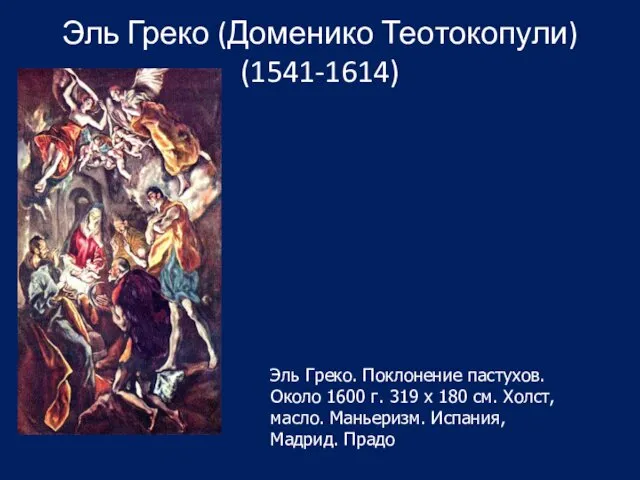 Эль Греко (Доменико Теотокопули) (1541-1614)

Эль Греко. Поклонение пастухов. Около 1600 г. 319 х 180 см. Холст, масло. Маньеризм. Испания, Мадрид. Прадо